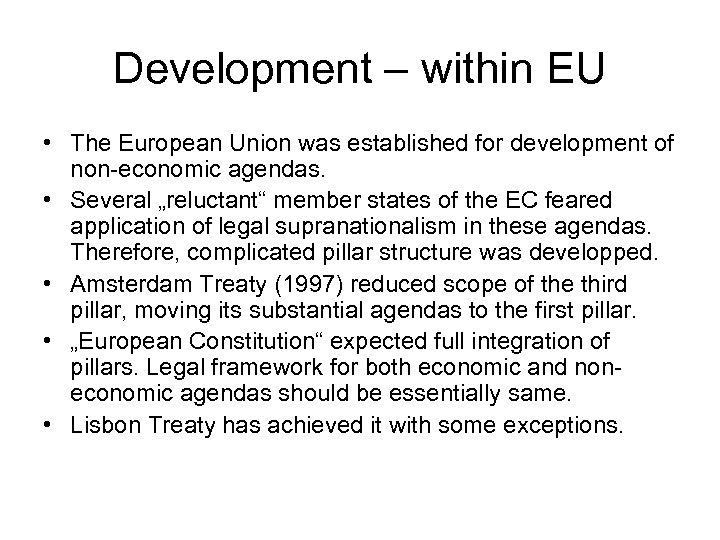 Development – within EU

• The European Union was established for development of non-economic agendas.
• Several „reluctant“ member states of the EC feared application of legal supranationalism in these agendas. Therefore, complicated pillar structure was developped.
• Amsterdam Treaty (1997) reduced scope of the third pillar, moving its substantial agendas to the first pillar.
• „European Constitution“ expected full integration of pillars. Legal framework for both economic and non-economic agendas should be essentially same.
• Lisbon Treaty has achieved it with some exceptions.